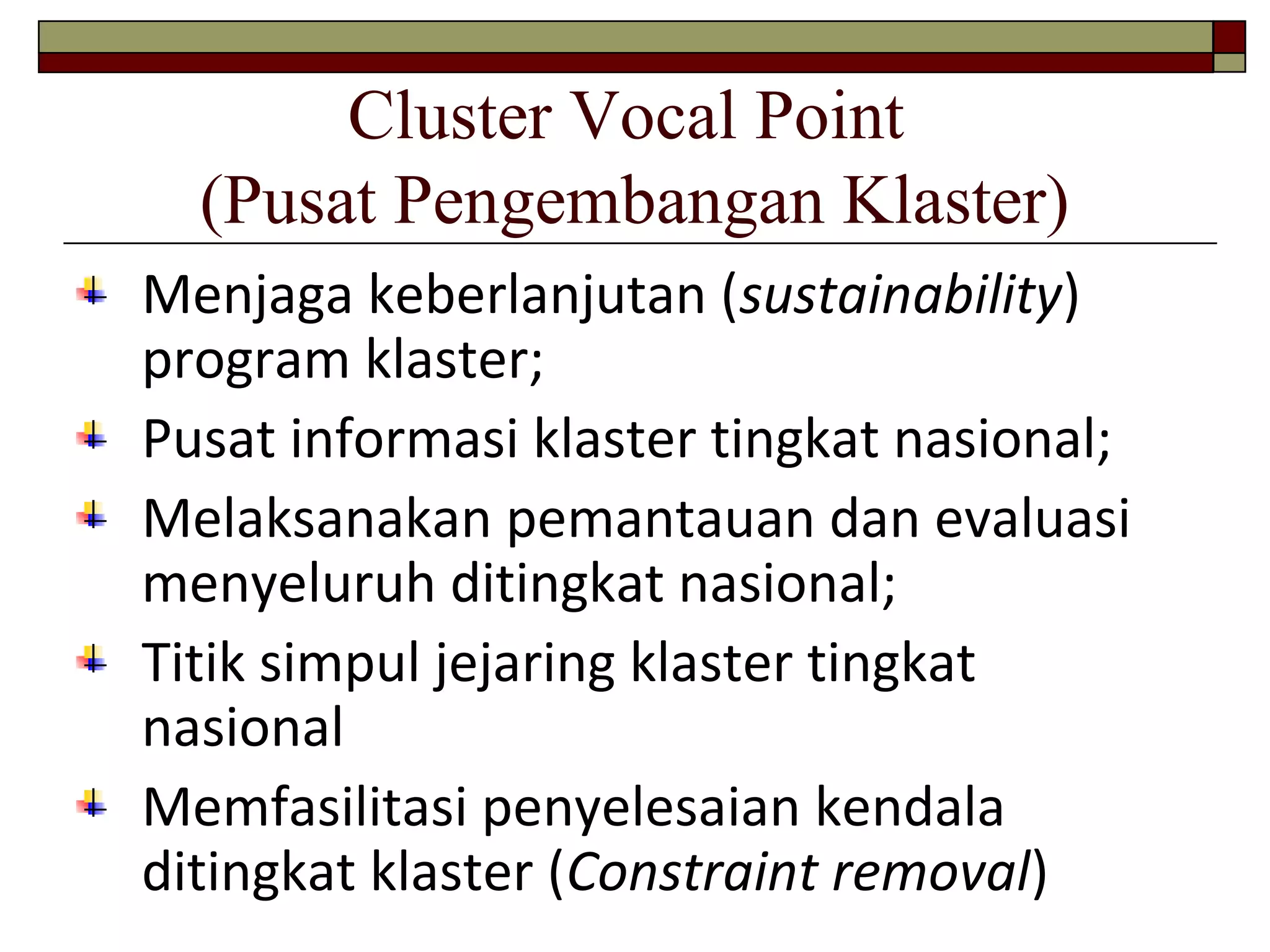 Cluster Vocal Point
(Pusat Pengembangan Klaster)

Menjaga keberlanjutan (sustainability) program klaster;

Pusat informasi klaster tingkat nasional;

Melaksanakan pemantauan dan evaluasi menyeluruh ditingkat nasional;

Titik simpul jejaring klaster tingkat nasional

Memfasilitasi penyelesaian kendala ditingkat klaster (Constraint removal)